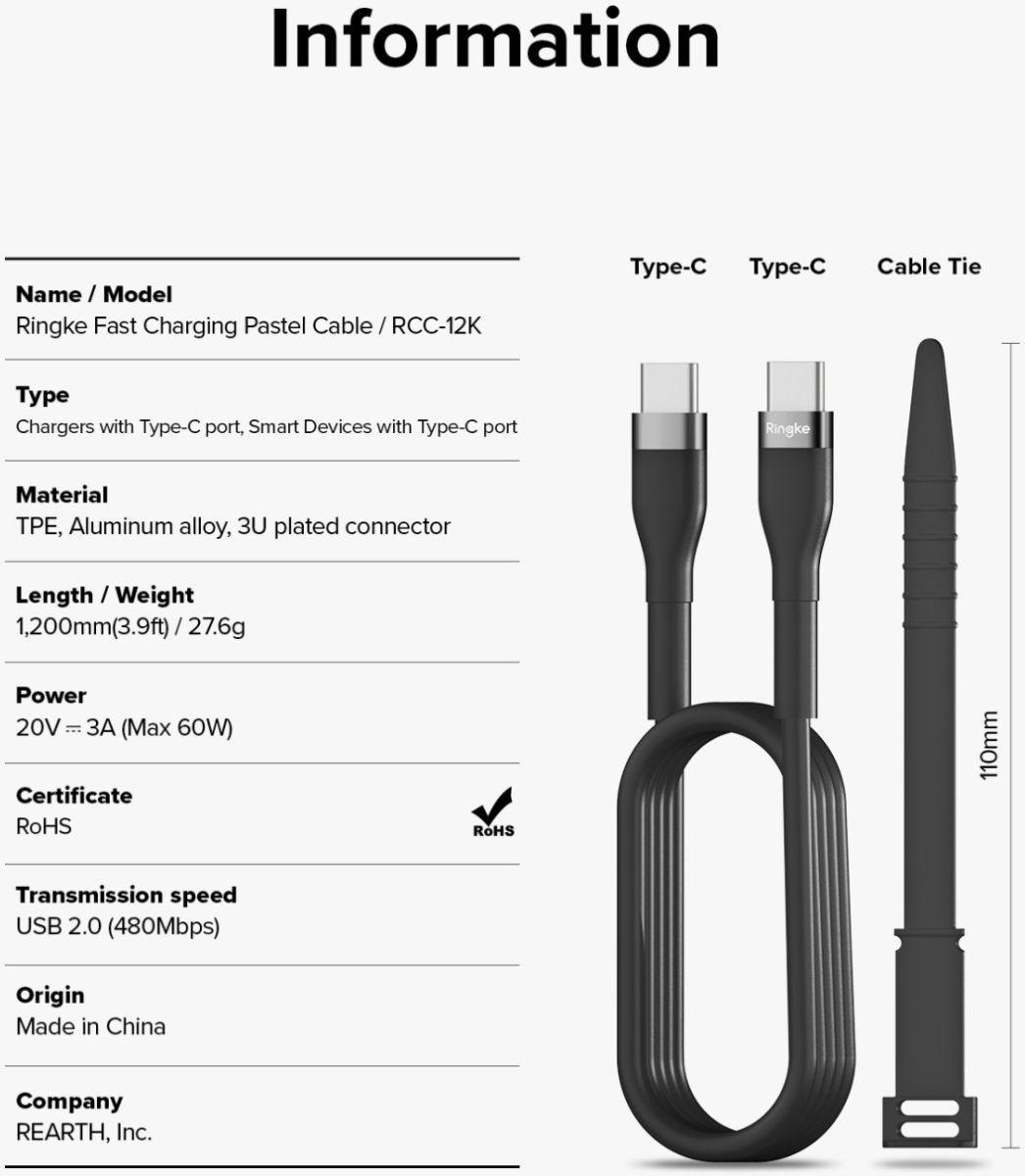 Information

Name / Model
Ringke Fast Charging Pastel Cable / RCC-12K

Type
Chargers with Type-C port, Smart Devices with Type-C port

Material
TPE, Aluminum alloy, 3U plated connector

Length / Weight
1,200mm(3.9ft) / 27.6g

Power
20V ⎓ 3A (Max 60W)

Certificate
RoHS

RoHS

Transmission speed
USB 2.0 (480Mbps)

Origin
Made in China

Company
REARTH, Inc.

Type-C

Type-C

Cable Tie

Ringke

110mm